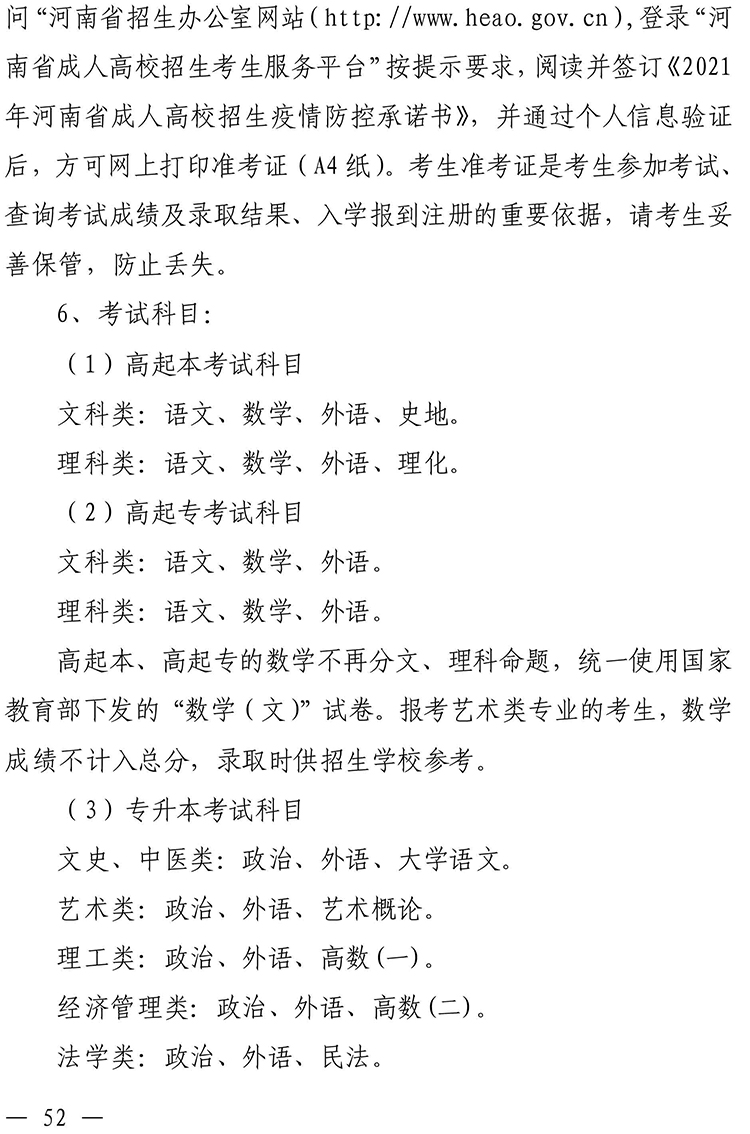 问“河南省招生办公室网站（http://www.heao.gov.cn)，登录“河南省成人高校招生考生服务平台”按提示要求，阅读并签订《2021年河南省成人高校招生疫情防控承诺书》，并通过个人信息验证后，方可网上打印准考证（A4纸）。考生准考证是考生参加考试、查询考试成绩及录取结果、入学报到注册的重要依据，请考生妥善保管，防止丢失。

6、考试科目：

（1）高起本考试科目

文科类：语文、数学、外语、史地。

理科类：语文、数学、外语、理化。

（2）高起专考试科目

文科类：语文、数学、外语。

理科类：语文、数学、外语。

高起本、高起专的数学不再分文、理科命题，统一使用国家教育部下发的“数学（文）”试卷。报考艺术类专业的考生，数学成绩不计入总分，录取时供招生学校参考。

（3）专升本考试科目

文史、中医类：政治、外语、大学语文。

艺术类：政治、外语、艺术概论。

理工类：政治、外语、高数(一)。

经济管理类：政治、外语、高数(二)。

法学类：政治、外语、民法。

— 52 —